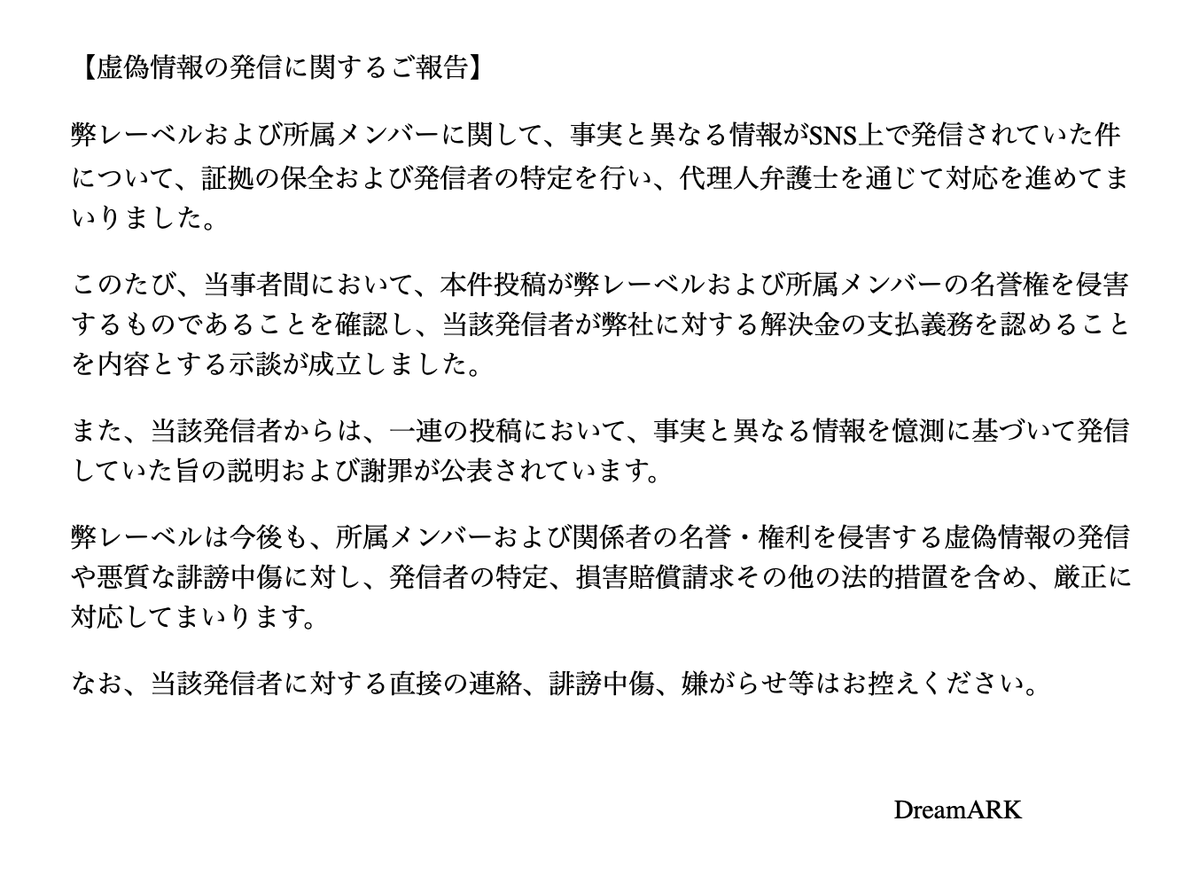 【虚偽情報の発信に関するご報告】

弊レーベルおよび所属メンバーに関して、事実と異なる情報がSNS上で発信されていた件について、証拠の保全および発信者の特定を行い、代理人弁護士を通じて対応を進めてまいりました。

このたび、当事者間において、本件投稿が弊レーベルおよび所属メンバーの名誉権を侵害するものであることを確認し、当該発信者が弊社に対する解決金の支払義務を認めることを内容とする示談が成立しました。

また、当該発信者からは、一連の投稿において、事実と異なる情報を憶測に基づいて発信していた旨の説明および謝罪が公表されています。

弊レーベルは今後も、所属メンバーおよび関係者の名誉・権利を侵害する虚偽情報の発信や悪質な誹謗中傷に対し、発信者の特定、損害賠償請求その他の法的措置を含め、厳正に対応してまいります。

なお、当該発信者に対する直接の連絡、誹謗中傷、嫌がらせ等はお控えください。

DreamARK